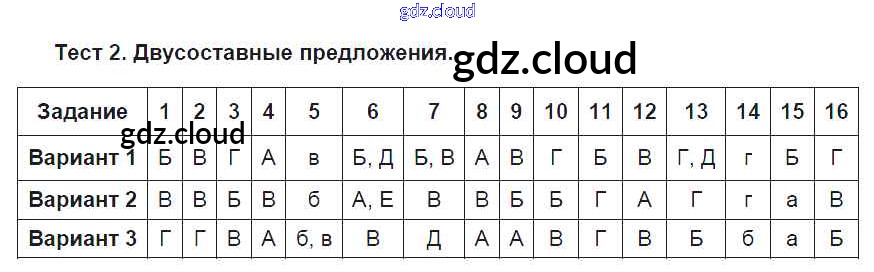 gdz.cloud

Тест 2. Двусоставные предложения. gdz.cloud

| Задание | 1 | 2 | 3 | 4 | 5 | 6 | 7 | 8 | 9 | 10 | 11 | 12 | 13 | 14 | 15 | 16 |
|---|---|---|---|---|---|---|---|---|---|---|---|---|---|---|---|---|
| Вариант 1 | Б | В | Г | А | в | Б, Д | Б, В | А | В | Г | Б | В | Г, Д | г | Б | Г |
| Вариант 2 | В | В | Б | В | б | А, Е | В | В | Б | Б | Г | А | Г | г | а | В |
| Вариант 3 | Г | Г | В | А | б, в | В | Д | А | А | В | Г | В | Б | б | а | Б |

gdz.cloud